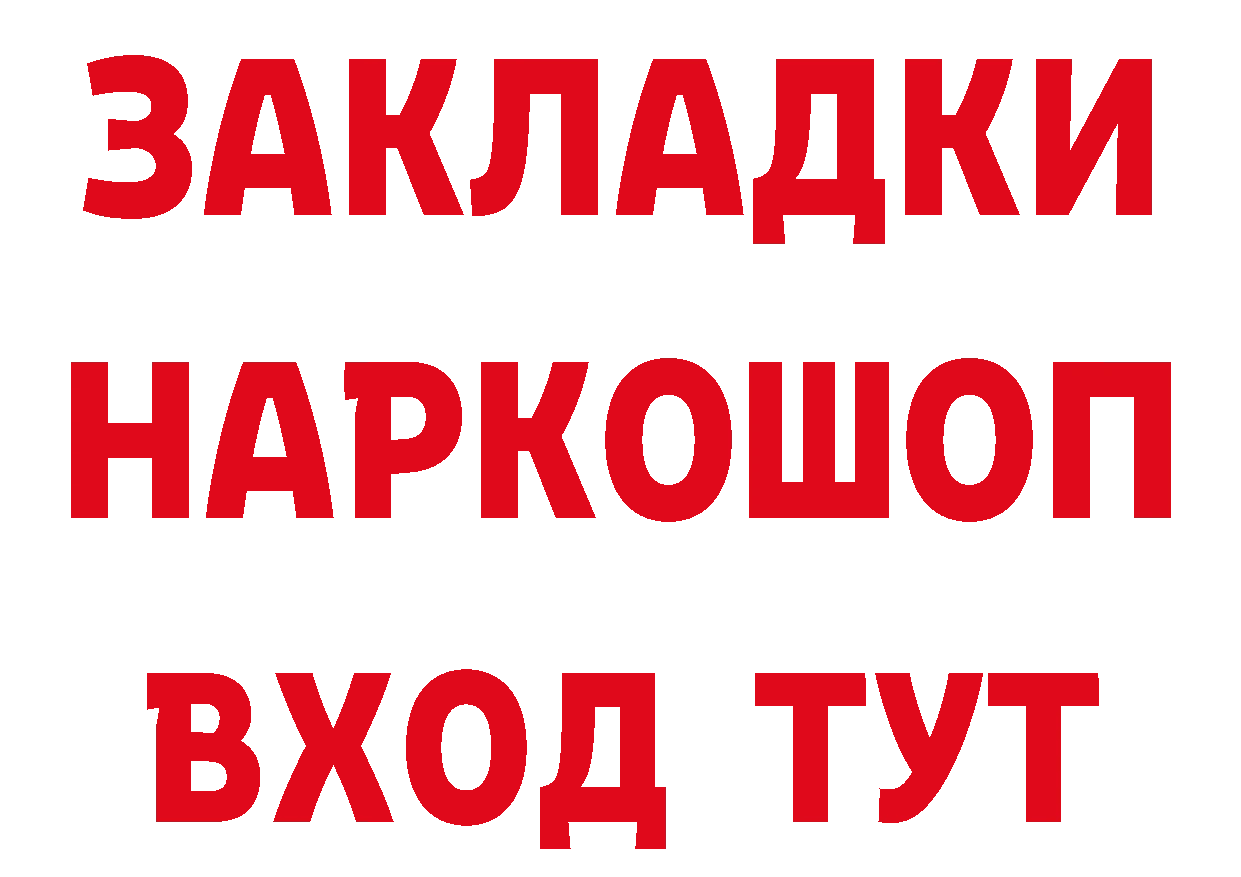 ЗАКЛАДКИ
НАРКОШОП
ВХОД ТУТ